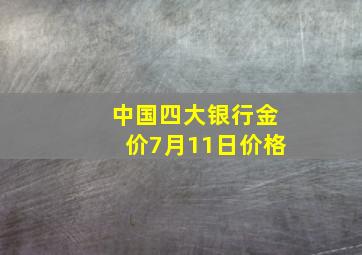 中国四大银行金价7月11日价格